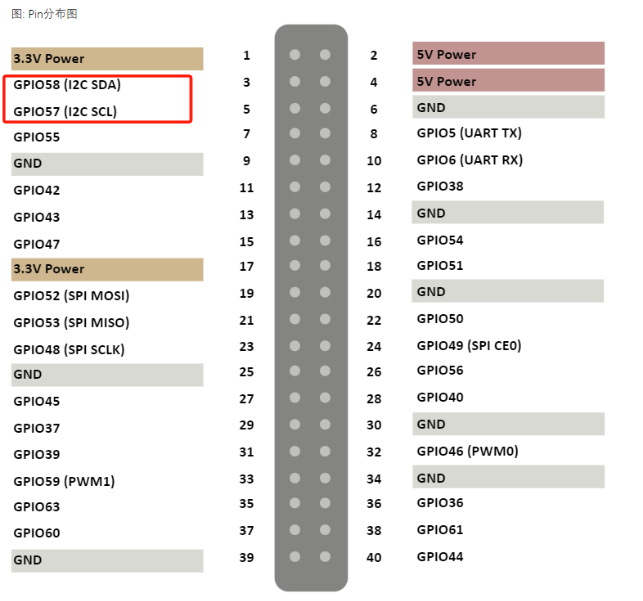 图: Pin分布图

| | | | |
|---|---|---|---|
| 3.3V Power | 1 | 2 | 5V Power |
| GPIO58 (I2C SDA) | 3 | 4 | 5V Power |
| GPIO57 (I2C SCL) | 5 | 6 | GND |
| GPIO55 | 7 | 8 | GPIO5 (UART TX) |
| GND | 9 | 10 | GPIO6 (UART RX) |
| GPIO42 | 11 | 12 | GPIO38 |
| GPIO43 | 13 | 14 | GND |
| GPIO47 | 15 | 16 | GPIO54 |
| 3.3V Power | 17 | 18 | GPIO51 |
| GPIO52 (SPI MOSI) | 19 | 20 | GND |
| GPIO53 (SPI MISO) | 21 | 22 | GPIO50 |
| GPIO48 (SPI SCLK) | 23 | 24 | GPIO49 (SPI CE0) |
| GND | 25 | 26 | GPIO56 |
| GPIO45 | 27 | 28 | GPIO40 |
| GPIO37 | 29 | 30 | GND |
| GPIO39 | 31 | 32 | GPIO46 (PWM0) |
| GPIO59 (PWM1) | 33 | 34 | GND |
| GPIO63 | 35 | 36 | GPIO36 |
| GPIO60 | 37 | 38 | GPIO61 |
| GND | 39 | 40 | GPIO44 |